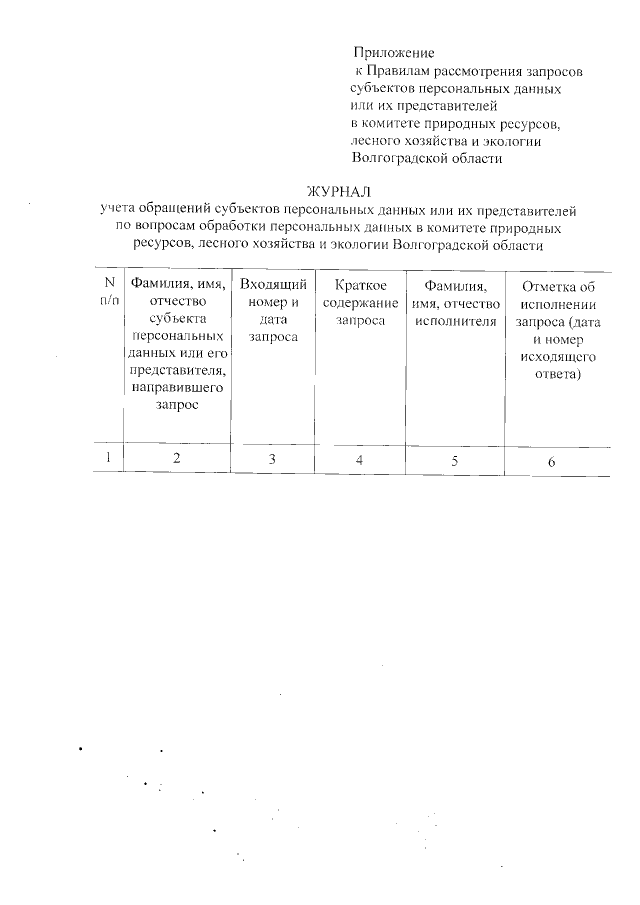 Приложение
к Правилам рассмотрения запросов
субъектов персональных данных
или их представителей
в комитете природных ресурсов,
лесного хозяйства и экологии
Волгоградской области

ЖУРНАЛ
учета обращений субъектов персональных данных или их представителей по вопросам обработки персональных данных в комитете природных ресурсов, лесного хозяйства и экологии Волгоградской области

| N п/п | Фамилия, имя, отчество субъекта персональных данных или его представителя, направившего запрос | Входящий номер и дата запроса | Краткое содержание запроса | Фамилия, имя, отчество исполнителя | Отметка об исполнении запроса (дата и номер исходящего ответа) |
|---|---|---|---|---|---|
| 1 | 2 | 3 | 4 | 5 | 6 |